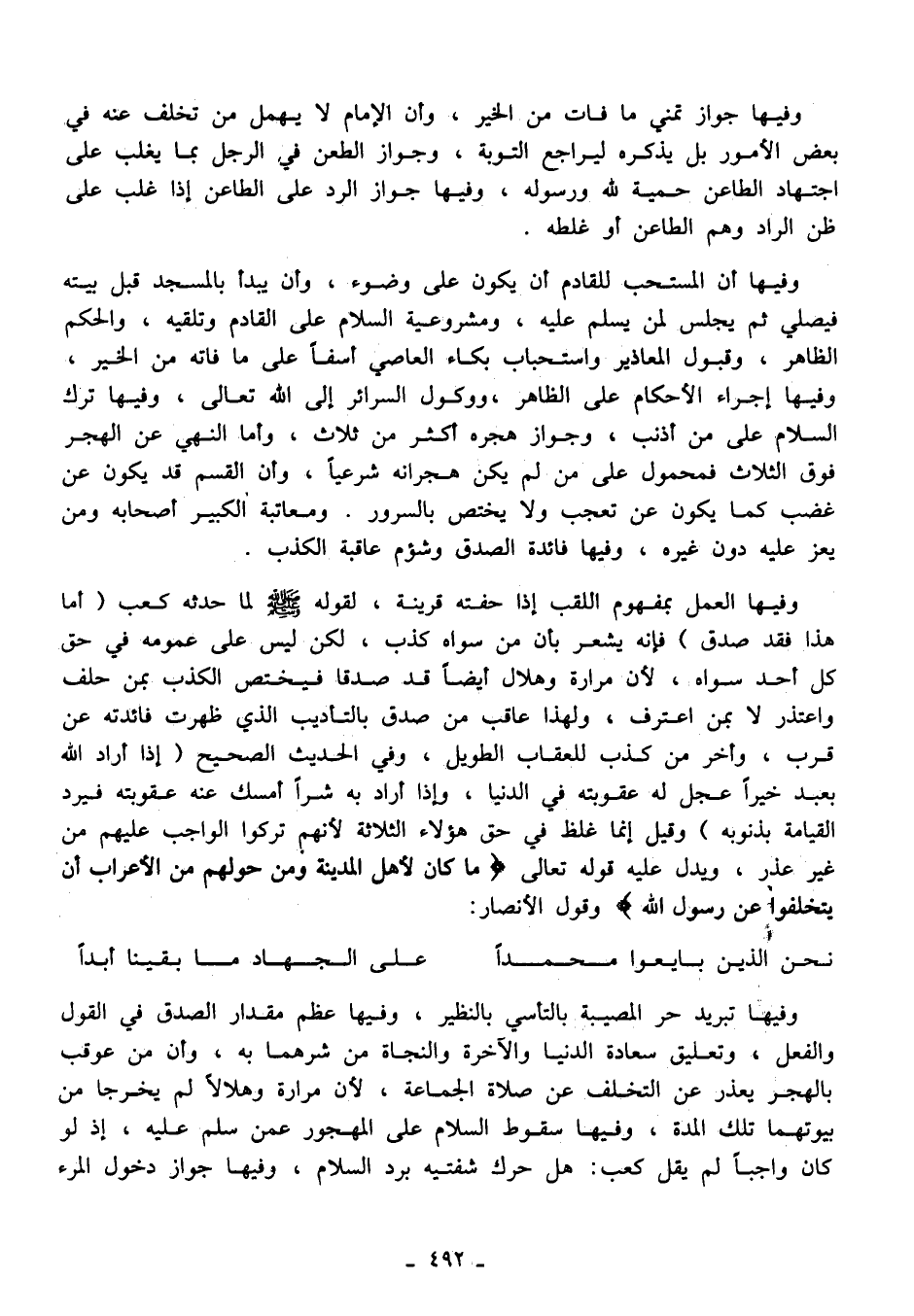 وفيها جواز تمني ما فات من الخير ، وأن الإمام لا يهمل من تخلف عنه في بعض الأمور بل يذكره ليراجع التوبة ، وجواز الطعن في الرجل بما يغلب على اجتهاد الطاعن حمية لله ورسوله ، وفيها جواز الرد على الطاعن إذا غلب على ظن الراد وهم الطاعن أو غلطه .

وفيها أن المستحب للقادم أن يكون على وضوء ، وأن يبدأ بالمسجد قبل بيته فيصلي ثم يجلس لمن يسلم عليه ، ومشروعية السلام على القادم وتلقيه ، والحكم الظاهر ، وقبول المعاذير واستحباب بكاء العاصي أسفاً على ما فاته من الخير ، وفيها إجراء الأحكام على الظاهر ،ووكول السرائر إلى الله تعالى ، وفيها ترك السلام على من أذنب ، وجواز هجره أكثر من ثلاث ، وأما النهي عن الهجر فوق الثلاث فمحمول على من لم يكن هجرانه شرعياً ، وأن القسم قد يكون عن غضب كما يكون عن تعجب ولا يختص بالسرور . ومعاتبة الكبير أصحابه ومن يعز عليه دون غيره ، وفيها فائدة الصدق وشؤم عاقبة الكذب .

وفيها العمل بمفهوم اللقب إذا حفته قرينة ، لقوله ﷺ لما حدثه كعب ( أما هذا فقد صدق ) فإنه يشعر بأن من سواه كذب ، لكن ليس على عمومه في حق كل أحد سواه ، لأن مرارة وهلال أيضاً قد صدقا فيختص الكذب بمن حلف واعتذر لا بمن اعترف ، ولهذا عاقب من صدق بالتأديب الذي ظهرت فائدته عن قرب ، وأخر من كذب للعقاب الطويل ، وفي الحديث الصحيح ( إذا أراد الله بعبد خيراً عجل له عقوبته في الدنيا ، وإذا أراد به شراً أمسك عنه عقوبته فيرد القيامة بذنوبه ) وقيل إنما غلظ في حق هؤلاء الثلاثة لأنهم تركوا الواجب عليهم من غير عذر ، ويدل عليه قوله تعالى ﴿ ما كان لأهل المدينة ومن حولهم من الأعراب أن يتخلفوا عن رسول الله ﴾ وقول الأنصار:

نحن الذين بايعوا محمداً على الجهاد ما بقينا أبداً

وفيها تبريد حر المصيبة بالتأسي بالنظير ، وفيها عظم مقدار الصدق في القول والفعل ، وتعليق سعادة الدنيا والآخرة والنجاة من شرهما به ، وأن من عوقب بالهجر يعذر عن التخلف عن صلاة الجماعة ، لأن مرارة وهلالاً لم يخرجا من بيوتهما تلك المدة ، وفيها سقوط السلام على المهجور عمن سلم عليه ، إذ لو كان واجباً لم يقل كعب: هل حرك شفتيه برد السلام ، وفيها جواز دخول المرء

- ٤٩٢ -